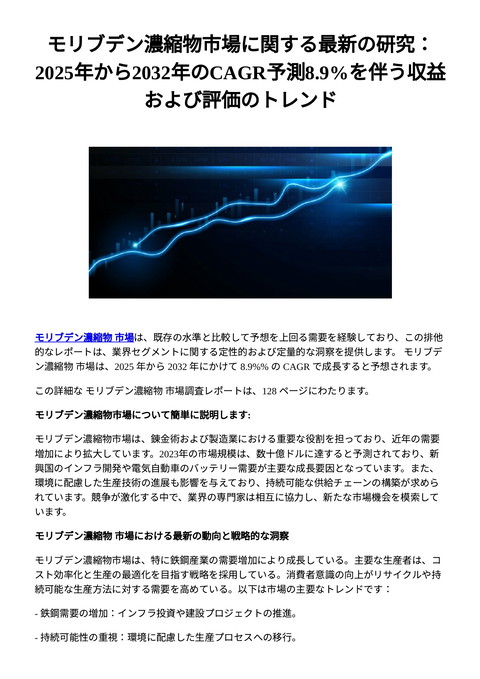 モリブデン濃縮物市場に関する最新の研究：2025年から2032年のCAGR予測8.9%を伴う収益および評価のトレンド

モリブデン濃縮物 市場は、既存の水準と比較して予想を上回る需要を経験しており、この排他的なレポートは、業界セグメントに関する定性的および定量的な洞察を提供します。 モリブデン濃縮物 市場は、2025 年から 2032 年にかけて 8.9%% の CAGR で成長すると予想されます。

この詳細な モリブデン濃縮物 市場調査レポートは、128 ページにわたります。

モリブデン濃縮物市場について簡単に説明します:

モリブデン濃縮物市場は、錬金術および製造業における重要な役割を担っており、近年の需要増加により拡大しています。2023年の市場規模は、数十億ドルに達すると予測されており、新興国のインフラ開発や電気自動車のバッテリー需要が主要な成長要因となっています。また、環境に配慮した生産技術の進展も影響を与えており、持続可能な供給チェーンの構築が求められています。競争が激化する中で、業界の専門家は相互に協力し、新たな市場機会を模索しています。

モリブデン濃縮物 市場における最新の動向と戦略的な洞察

モリブデン濃縮物市場は、特に鉄鋼産業の需要増加により成長している。主要な生産者は、コスト効率化と生産の最適化を目指す戦略を採用している。消費者意識の向上がリサイクルや持続可能な生産方法に対する需要を高めている。以下は市場の主要なトレンドです：

- 鉄鋼需要の増加：インフラ投資や建設プロジェクトの推進。

- 持続可能性の重視：環境に配慮した生産プロセスへの移行。